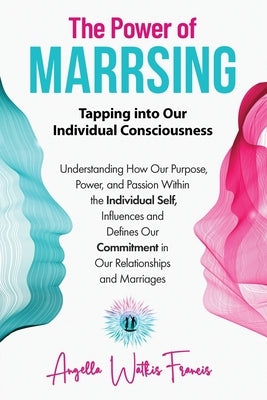 The Power of
MARRSING

Tapping into Our Individual Consciousness

Understanding How Our Purpose, Power, and Passion Within the Individual Self, Influences and Defines Our Commitment in Our Relationships and Marriages

Angella Watkis Francis